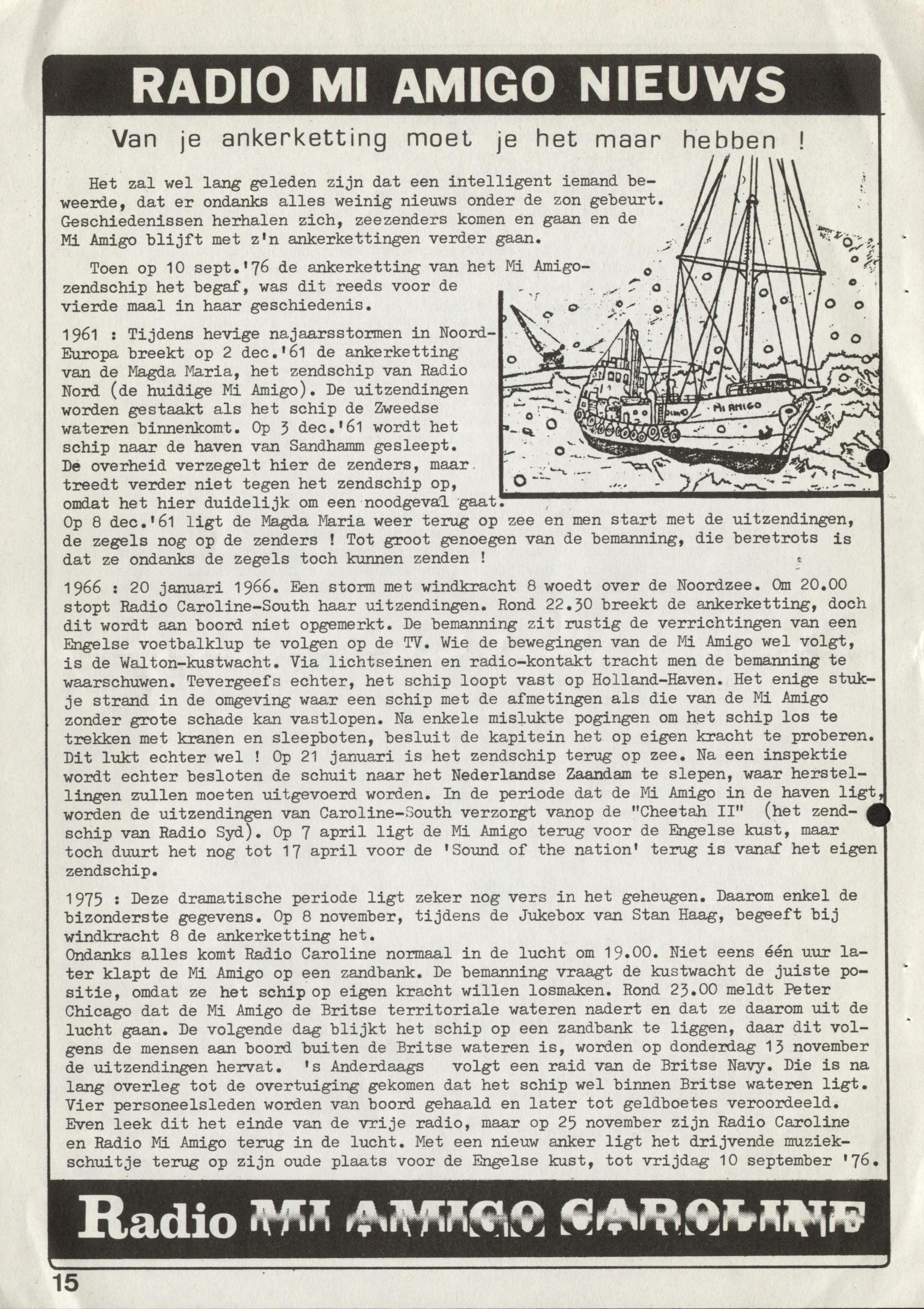 RADIO MI AMIGO NIEUWS

Van je ankerketting moet je het maar hebben !

Het zal wel lang geleden zijn dat een intelligent iemand beweerde, dat er ondanks alles weinig nieuws onder de zon gebeurt. Geschiedenissen herhalen zich, zeezenders komen en gaan en de Mi Amigo blijft met z'n ankerkettingen verder gaan.

Toen op 10 sept.'76 de ankerketting van het Mi Amigo-zendschip het begaf, was dit reeds voor de vierde maal in haar geschiedenis.

1961 : Tijdens hevige najaarsstormen in Noord-Europa breekt op 2 dec.'61 de ankerketting van de Magda Maria, het zendschip van Radio Nord (de huidige Mi Amigo). De uitzendingen worden gestaakt als het schip de Zweedse wateren binnenkomt. Op 3 dec.'61 wordt het schip naar de haven van Sandhamm gesleept. De overheid verzegelt hier de zenders, maar treedt verder niet tegen het zendschip op, omdat het hier duidelijk om een noodgeval gaat. Op 8 dec.'61 ligt de Magda Maria weer terug op zee en men start met de uitzendingen, de zegels nog op de zenders ! Tot groot genoegen van de bemanning, die beretrots is dat ze ondanks de zegels toch kunnen zenden !

MI AMIGO

1966 : 20 januari 1966. Een storm met windkracht 8 woedt over de Noordzee. Om 20.00 stopt Radio Caroline-South haar uitzendingen. Rond 22.30 breekt de ankerketting, doch dit wordt aan boord niet opgemerkt. De bemanning zit rustig de verrichtingen van een Engelse voetbalklup te volgen op de TV. Wie de bewegingen van de Mi Amigo wel volgt, is de Walton-kustwacht. Via lichtseinen en radio-kontakt tracht men de bemanning te waarschuwen. Tevergeefs echter, het schip loopt vast op Holland-Haven. Het enige stukje strand in de omgeving waar een schip met de afmetingen als die van de Mi Amigo zonder grote schade kan vastlopen. Na enkele mislukte pogingen om het schip los te trekken met kranen en sleepboten, besluit de kapitein het op eigen kracht te proberen. Dit lukt echter wel ! Op 21 januari is het zendschip terug op zee. Na een inspektie wordt echter besloten de schuit naar het Nederlandse Zaandam te slepen, waar herstellingen zullen moeten uitgevoerd worden. In de periode dat de Mi Amigo in de haven ligt, worden de uitzendingen van Caroline-South verzorgt vanop de "Cheetah II" (het zendschip van Radio Syd). Op 7 april ligt de Mi Amigo terug voor de Engelse kust, maar toch duurt het nog tot 17 april voor de 'Sound of the nation' terug is vanaf het eigen zendschip.

1975 : Deze dramatische periode ligt zeker nog vers in het geheugen. Daarom enkel de bizonderste gegevens. Op 8 november, tijdens de Jukebox van Stan Haag, begeeft bij windkracht 8 de ankerketting het.
Ondanks alles komt Radio Caroline normaal in de lucht om 19.00. Niet eens één uur later klapt de Mi Amigo op een zandbank. De bemanning vraagt de kustwacht de juiste positie, omdat ze het schip op eigen kracht willen losmaken. Rond 23.00 meldt Peter Chicago dat de Mi Amigo de Britse territoriale wateren nadert en dat ze daarom uit de lucht gaan. De volgende dag blijkt het schip op een zandbank te liggen, daar dit volgens de mensen aan boord buiten de Britse wateren is, worden op donderdag 13 november de uitzendingen hervat. 's Anderdaags volgt een raid van de Britse Navy. Die is na lang overleg tot de overtuiging gekomen dat het schip wel binnen Britse wateren ligt. Vier personeelsleden worden van boord gehaald en later tot geldboetes veroordeeld. Even leek dit het einde van de vrije radio, maar op 25 november zijn Radio Caroline en Radio Mi Amigo terug in de lucht. Met een nieuw anker ligt het drijvende muziekschuitje terug op zijn oude plaats voor de Engelse kust, tot vrijdag 10 september '76.

Radio MI AMIGO CAROLINE

15